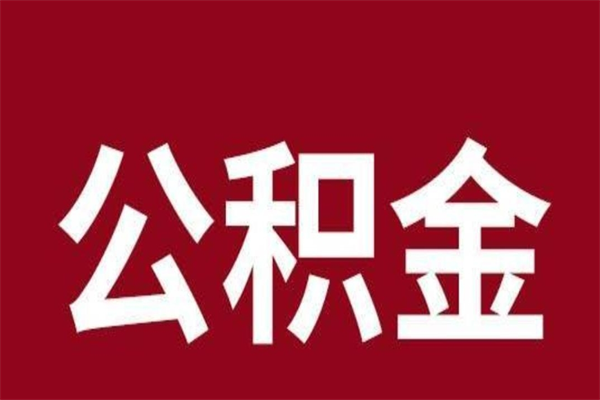 公积金